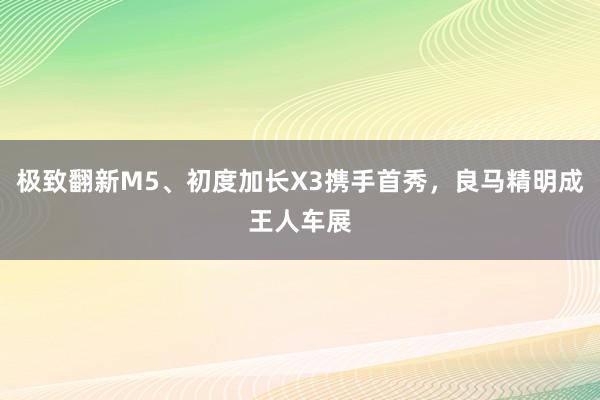 极致翻新M5、初度加长X3携手首秀，良马精明成王人车展